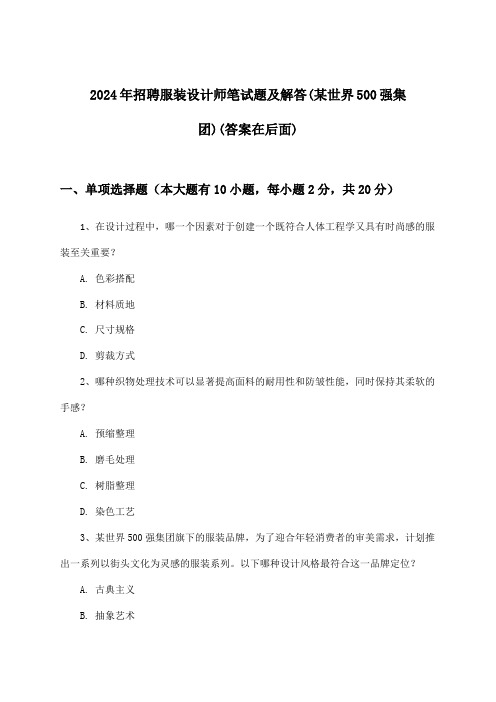 2024年招聘服装设计师笔试题及解答(某世界500强集团)(答案在后面)

一、单项选择题（本大题有10小题，每小题2分，共20分）

1、在设计过程中，哪一个因素对于创建一个既符合人体工程学又具有时尚感的服装至关重要？

A. 色彩搭配

B. 材料质地

C. 尺寸规格

D. 剪裁方式

2、哪种织物处理技术可以显著提高面料的耐用性和防皱性能，同时保持其柔软的手感？

A. 预缩整理

B. 磨毛处理

C. 树脂整理

D. 染色工艺

3、某世界500强集团旗下的服装品牌，为了迎合年轻消费者的审美需求，计划推出一系列以街头文化为灵感的服装系列。以下哪种设计风格最符合这一品牌定位？

A. 古典主义

B. 抽象艺术